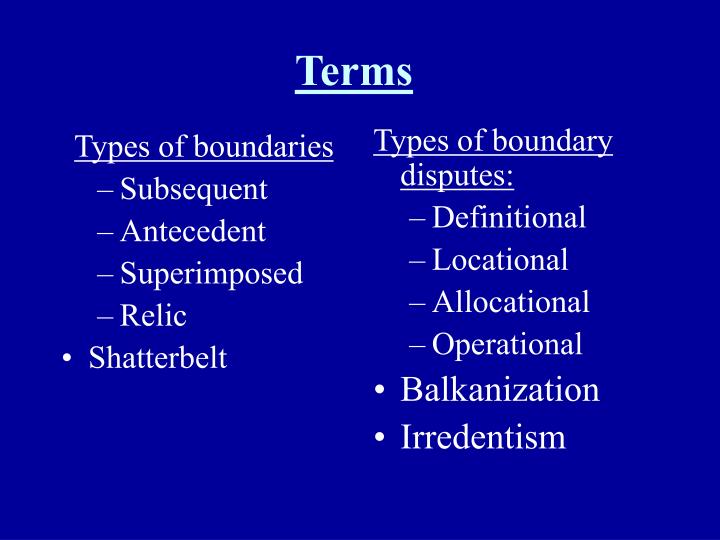 Terms

Types of boundaries
– Subsequent
– Antecedent
– Superimposed
– Relic
• Shatterbelt

Types of boundary disputes:
– Definitional
– Locational
– Allocational
– Operational
• Balkanization
• Irredentism